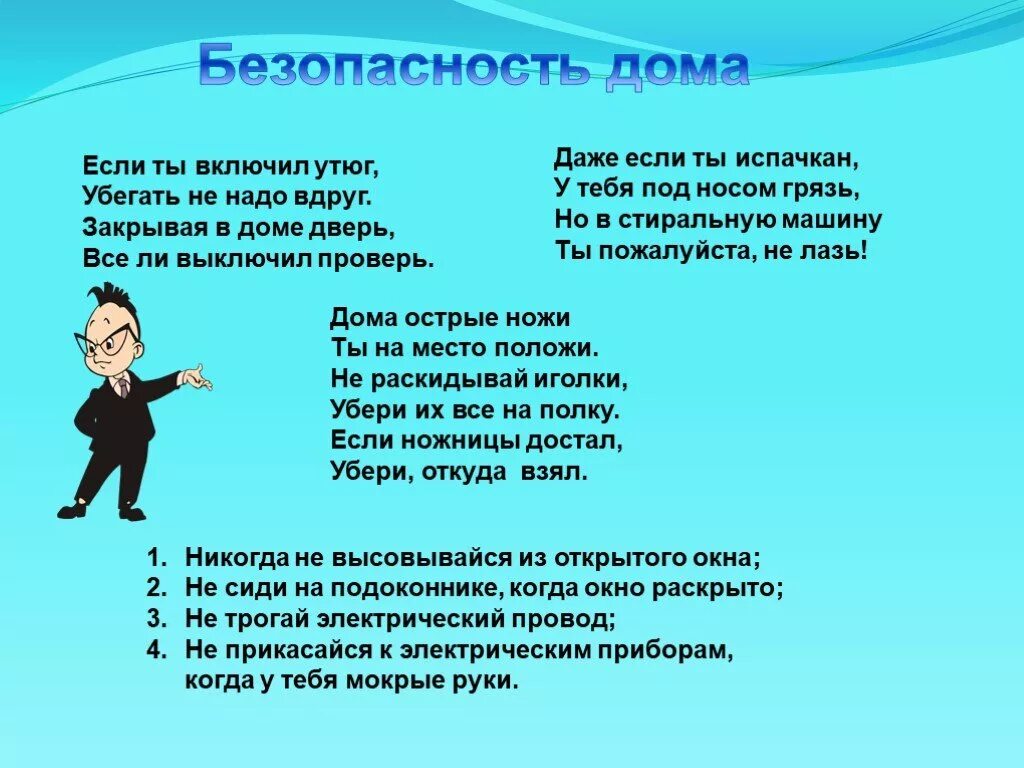 Безопасность дома

Если ты включил утюг,
Убегать не надо вдруг.
Закрывая в доме дверь,
Все ли выключил проверь.

Даже если ты испачкан,
У тебя под носом грязь,
Но в стиральную машину
Ты пожалуйста, не лазь!

Дома острые ножи
Ты на место положи.
Не раскидывай иголки,
Убери их все на полку.
Если ножницы достал,
Убери, откуда взял.

1. Никогда не высовывайся из открытого окна;
2. Не сиди на подоконнике, когда окно раскрыто;
3. Не трогай электрический провод;
4. Не прикасайся к электрическим приборам, когда у тебя мокрые руки.